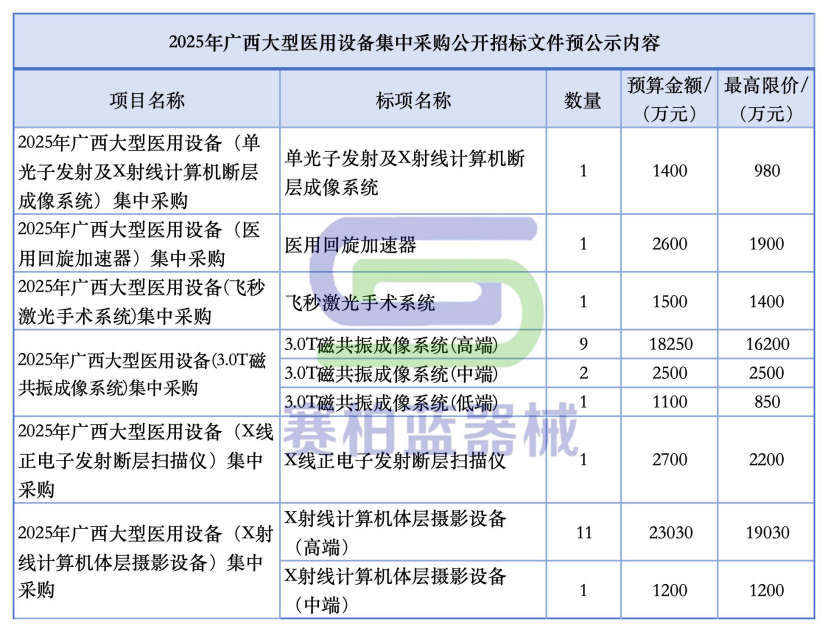 2025年广西大型医用设备集中采购公开招标文件预公示内容

| 项目名称 | 标项名称 | 数量 | 预算金额/（万元） | 最高限价/（万元） |
|---|---|---|---|---|
| 2025年广西大型医用设备（单光子发射及X射线计算机断层成像系统）集中采购 | 单光子发射及X射线计算机断层成像系统 | 1 | 1400 | 980 |
| 2025年广西大型医用设备（医用回旋加速器）集中采购 | 医用回旋加速器 | 1 | 2600 | 1900 |
| 2025年广西大型医用设备(飞秒激光手术系统)集中采购 | 飞秒激光手术系统 | 1 | 1500 | 1400 |
| 2025年广西大型医用设备(3.0T磁共振成像系统)集中采购 | 3.0T磁共振成像系统(高端) | 9 | 18250 | 16200 |
| | 3.0T磁共振成像系统(中端) | 2 | 2500 | 2500 |
| | 3.0T磁共振成像系统(低端) | 1 | 1100 | 850 |
| 2025年广西大型医用设备（X线正电子发射断层扫描仪）集中采购 | X线正电子发射断层扫描仪 | 1 | 2700 | 2200 |
| 2025年广西大型医用设备（X射线计算机体层摄影设备）集中采购 | X射线计算机体层摄影设备（高端） | 11 | 23030 | 19030 |
| | X射线计算机体层摄影设备（中端） | 1 | 1200 | 1200 |

赛柏蓝器械